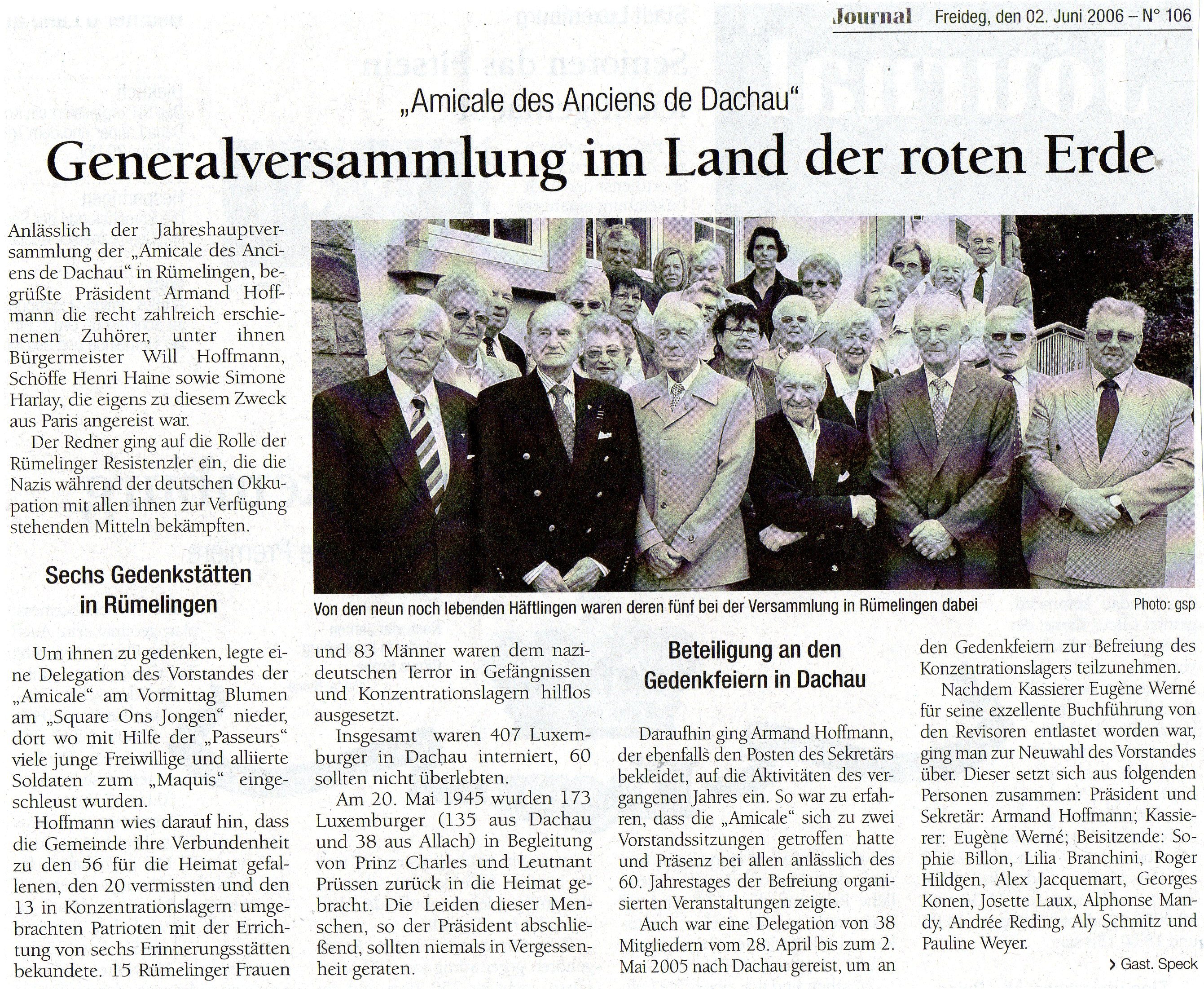 Journal Freideg, den 02. Juni 2006 – N° 106

„Amicale des Anciens de Dachau“

Generalversammlung im Land der roten Erde

Anlässlich der Jahreshauptversammlung der „Amicale des Anciens de Dachau“ in Rümelingen, begrüßte Präsident Armand Hoffmann die recht zahlreich erschienenen Zuhörer, unter ihnen Bürgermeister Will Hoffmann, Schöffe Henri Haine sowie Simone Harlay, die eigens zu diesem Zweck aus Paris angereist war.

Der Redner ging auf die Rolle der Rümelinger Resistenzler ein, die die Nazis während der deutschen Okkupation mit allen ihnen zur Verfügung stehenden Mitteln bekämpften.

Sechs Gedenkstätten in Rümelingen

Um ihnen zu gedenken, legte eine Delegation des Vorstandes der „Amicale“ am Vormittag Blumen am „Square Ons Jongen“ nieder, dort wo mit Hilfe der „Passeurs“ viele junge Freiwillige und alliierte Soldaten zum „Maquis“ eingeschleust wurden.

Hoffmann wies darauf hin, dass die Gemeinde ihre Verbundenheit zu den 56 für die Heimat gefallenen, den 20 vermissten und den 13 in Konzentrationslagern umgebrachten Patrioten mit der Errichtung von sechs Erinnerungsstätten bekundete. 15 Rümelinger Frauen

Von den neun noch lebenden Häftlingen waren deren fünf bei der Versammlung in Rümelingen dabei

Photo: gsp

und 83 Männer waren dem nazideutschen Terror in Gefängnissen und Konzentrationslagern hilflos ausgesetzt.

Insgesamt waren 407 Luxemburger in Dachau interniert, 60 sollten nicht überlebten.

Am 20. Mai 1945 wurden 173 Luxemburger (135 aus Dachau und 38 aus Allach) in Begleitung von Prinz Charles und Leutnant Prüssen zurück in die Heimat gebracht. Die Leiden dieser Menschen, so der Präsident abschließend, sollten niemals in Vergessenheit geraten.

Beteiligung an den Gedenkfeiern in Dachau

Daraufhin ging Armand Hoffmann, der ebenfalls den Posten des Sekretärs bekleidet, auf die Aktivitäten des vergangenen Jahres ein. So war zu erfahren, dass die „Amicale“ sich zu zwei Vorstandssitzungen getroffen hatte und Präsenz bei allen anlässlich des 60. Jahrestages der Befreiung organisierten Veranstaltungen zeigte.

Auch war eine Delegation von 38 Mitgliedern vom 28. April bis zum 2. Mai 2005 nach Dachau gereist, um an den Gedenkfeiern zur Befreiung des Konzentrationslagers teilzunehmen.

Nachdem Kassierer Eugène Werné für seine exzellente Buchführung von den Revisoren entlastet worden war, ging man zur Neuwahl des Vorstandes über. Dieser setzt sich aus folgenden Personen zusammen: Präsident und Sekretär: Armand Hoffmann; Kassierer: Eugène Werné; Beisitzende: Sophie Billon, Lilia Branchini, Roger Hildgen, Alex Jacquemart, Georges Konen, Josette Laux, Alphonse Mandy, Andrée Reding, Aly Schmitz und Pauline Weyer.

› Gast. Speck